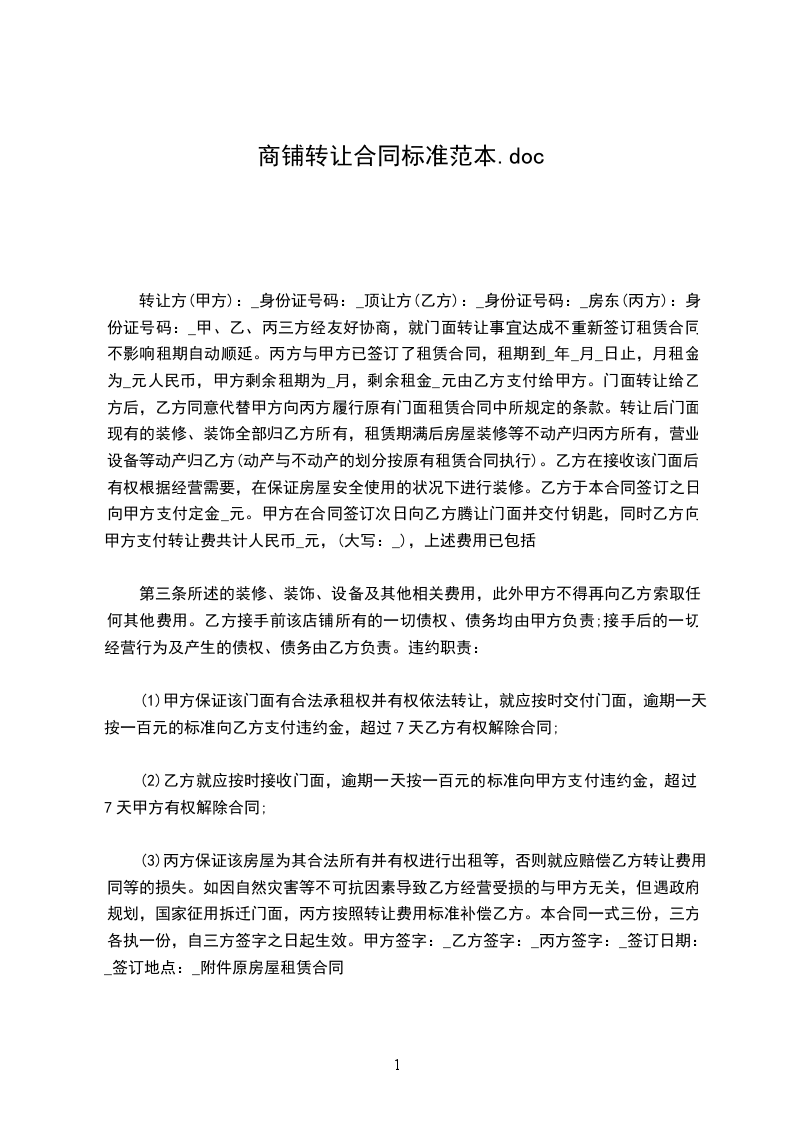 商铺转让合同标准范本.doc

转让方(甲方)：_身份证号码：_顶让方(乙方)：_身份证号码：_房东(丙方)：身份证号码：_甲、乙、丙三方经友好协商，就门面转让事宜达成不重新签订租赁合同不影响租期自动顺延。丙方与甲方已签订了租赁合同，租期到_年_月_日止，月租金为_元人民币，甲方剩余租期为_月，剩余租金_元由乙方支付给甲方。门面转让给乙方后，乙方同意代替甲方向丙方履行原有门面租赁合同中所规定的条款。转让后门面现有的装修、装饰全部归乙方所有，租赁期满后房屋装修等不动产归丙方所有，营业设备等动产归乙方(动产与不动产的划分按原有租赁合同执行)。乙方在接收该门面后有权根据经营需要，在保证房屋安全使用的状况下进行装修。乙方于本合同签订之日向甲方支付定金_元。甲方在合同签订次日向乙方腾让门面并交付钥匙，同时乙方向甲方支付转让费共计人民币_元，(大写：_)，上述费用已包括

第三条所述的装修、装饰、设备及其他相关费用，此外甲方不得再向乙方索取任何其他费用。乙方接手前该店铺所有的一切债权、债务均由甲方负责;接手后的一切经营行为及产生的债权、债务由乙方负责。违约职责：

(1)甲方保证该门面有合法承租权并有权依法转让，就应按时交付门面，逾期一天按一百元的标准向乙方支付违约金，超过7天乙方有权解除合同;

(2)乙方就应按时接收门面，逾期一天按一百元的标准向甲方支付违约金，超过7天甲方有权解除合同;

(3)丙方保证该房屋为其合法所有并有权进行出租等，否则就应赔偿乙方转让费用同等的损失。如因自然灾害等不可抗因素导致乙方经营受损的与甲方无关，但遇政府规划，国家征用拆迁门面，丙方按照转让费用标准补偿乙方。本合同一式三份，三方各执一份，自三方签字之日起生效。甲方签字：_乙方签字：_丙方签字：_签订日期：_签订地点：_附件原房屋租赁合同

1